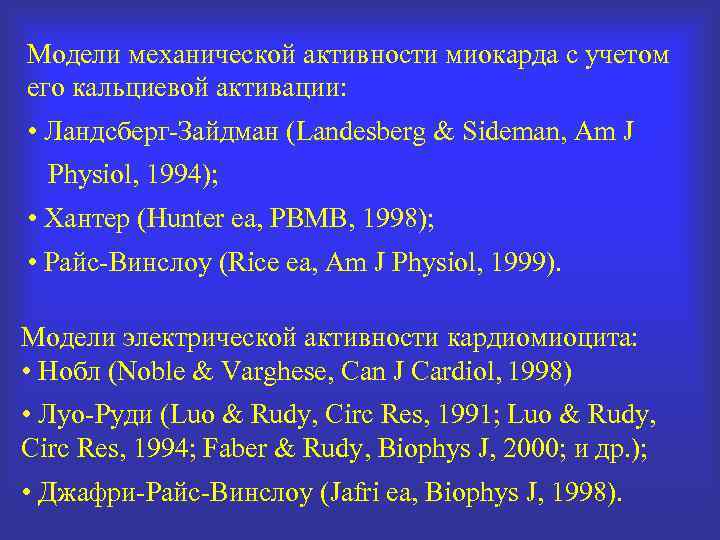 Модели механической активности миокарда с учетом его кальциевой активации:

• Ландсберг-Зайдман (Landesberg & Sideman, Am J Physiol, 1994);

• Хантер (Hunter ea, PBMB, 1998);

• Райс-Винслоу (Rice ea, Am J Physiol, 1999).

Модели электрической активности кардиомиоцита:
• Нобл (Noble & Varghese, Can J Cardiol, 1998)

• Луо-Руди (Luo & Rudy, Circ Res, 1991; Luo & Rudy, Circ Res, 1994; Faber & Rudy, Biophys J, 2000; и др.);

• Джафри-Райс-Винслоу (Jafri ea, Biophys J, 1998).